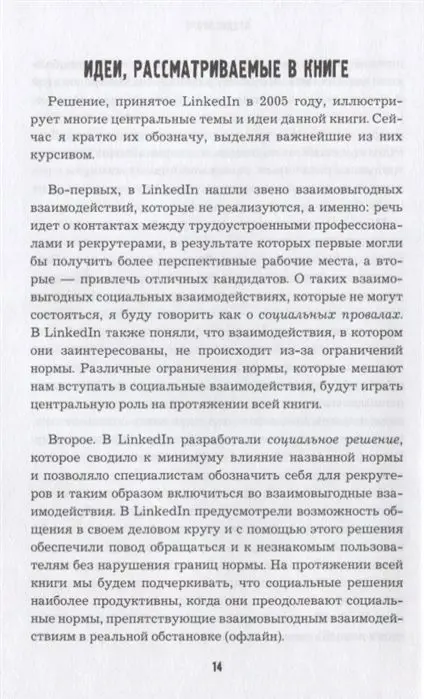 ИДЕИ, РАССМАТРИВАЕМЫЕ В КНИГЕ

Решение, принятое LinkedIn в 2005 году, иллюстрирует многие центральные темы и идеи данной книги. Сейчас я кратко их обозначу, выделяя важнейшие из них курсивом.

Во-первых, в LinkedIn нашли звено взаимовыгодных взаимодействий, которые не реализуются, а именно: речь идет о контактах между трудоустроенными профессионалами и рекрутерами, в результате которых первые могли бы получить более перспективные рабочие места, а вторые — привлечь отличных кандидатов. О таких взаимовыгодных социальных взаимодействиях, которые не могут состояться, я буду говорить как о социальных провалах. В LinkedIn также поняли, что взаимодействия, в котором они заинтересованы, не происходит из-за ограничений нормы. Различные ограничения нормы, которые мешают нам вступать в социальные взаимодействия, будут играть центральную роль на протяжении всей книги.

Второе. В LinkedIn разработали социальное решение, которое сводило к минимуму влияние названной нормы и позволяло специалистам обозначить себя для рекрутеров и таким образом включиться во взаимовыгодные взаимодействия. В LinkedIn предусмотрели возможность общения в своем деловом кругу и с помощью этого решения обеспечили повод обращаться и к незнакомым пользователям без нарушения границ нормы. На протяжении всей книги мы будем подчеркивать, что социальные решения наиболее продуктивны, когда они преодолевают социальные нормы, препятствующие взаимовыгодным взаимодействиям в реальной обстановке (офлайн).

14